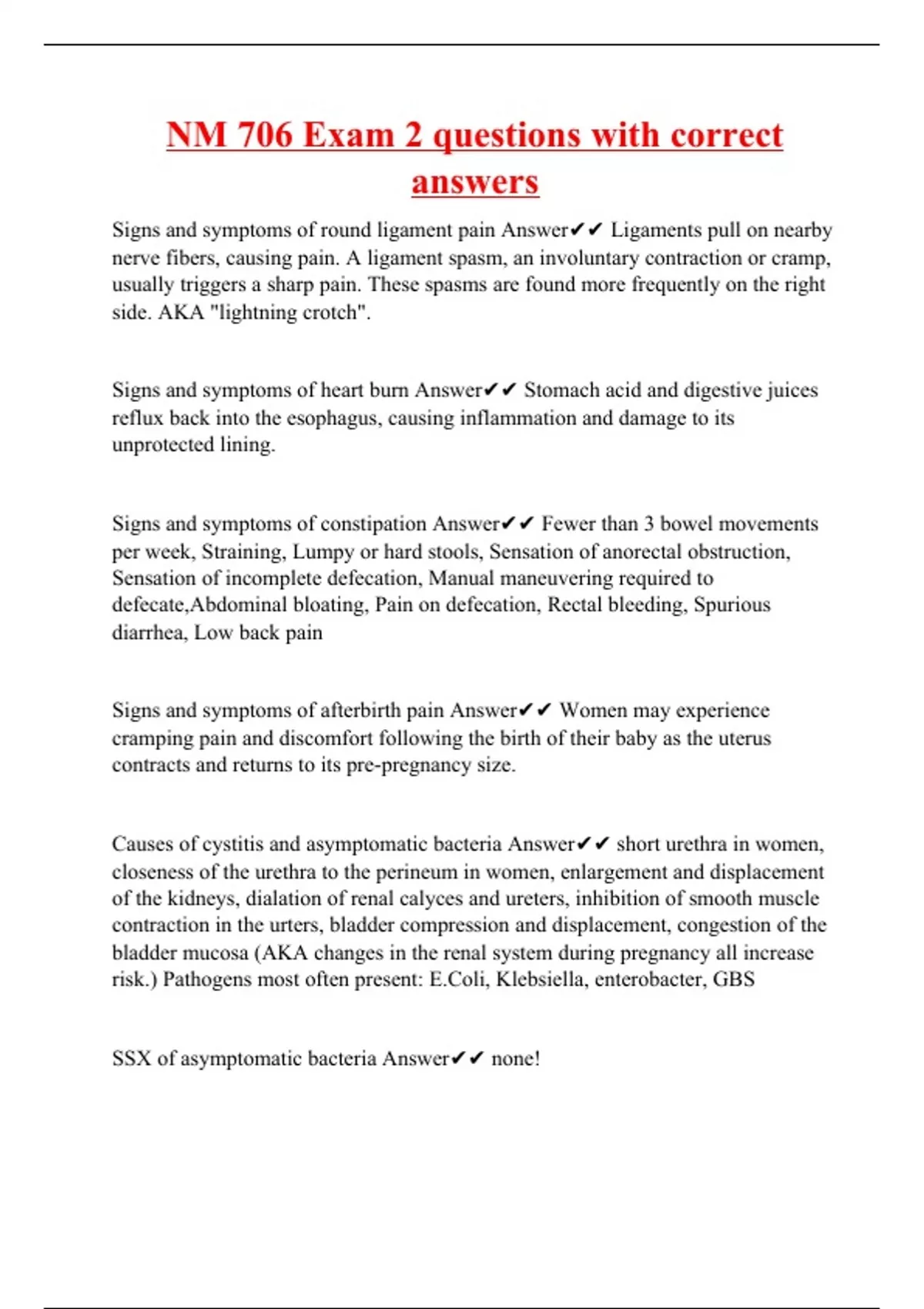 NM 706 Exam 2 questions with correct answers

Signs and symptoms of round ligament pain Answer✔✔ Ligaments pull on nearby nerve fibers, causing pain. A ligament spasm, an involuntary contraction or cramp, usually triggers a sharp pain. These spasms are found more frequently on the right side. AKA "lightning crotch".

Signs and symptoms of heart burn Answer✔✔ Stomach acid and digestive juices reflux back into the esophagus, causing inflammation and damage to its unprotected lining.

Signs and symptoms of constipation Answer✔✔ Fewer than 3 bowel movements per week, Straining, Lumpy or hard stools, Sensation of anorectal obstruction, Sensation of incomplete defecation, Manual maneuvering required to defecate,Abdominal bloating, Pain on defecation, Rectal bleeding, Spurious diarrhea, Low back pain

Signs and symptoms of afterbirth pain Answer✔✔ Women may experience cramping pain and discomfort following the birth of their baby as the uterus contracts and returns to its pre-pregnancy size.

Causes of cystitis and asymptomatic bacteria Answer✔✔ short urethra in women, closeness of the urethra to the perineum in women, enlargement and displacement of the kidneys, dialation of renal calyces and ureters, inhibition of smooth muscle contraction in the urters, bladder compression and displacement, congestion of the bladder mucosa (AKA changes in the renal system during pregnancy all increase risk.) Pathogens most often present: E.Coli, Klebsiella, enterobacter, GBS

SSX of asymptomatic bacteria Answer✔✔ none!